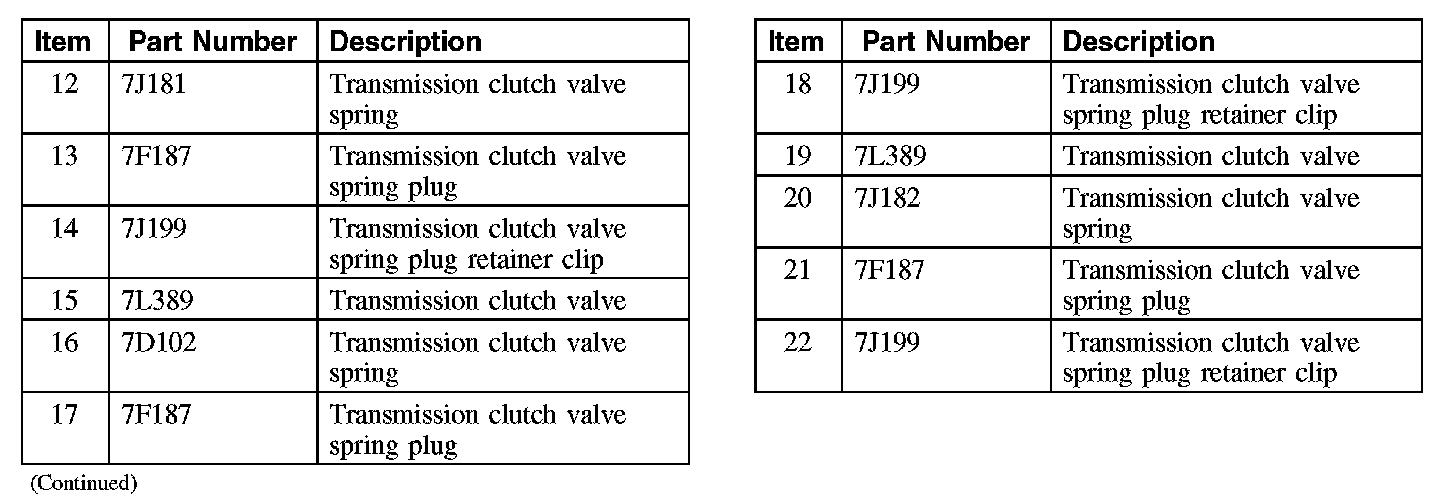 | Item | Part Number | Description |
|---|---|---|
| 12 | 7J181 | Transmission clutch valve spring |
| 13 | 7F187 | Transmission clutch valve spring plug |
| 14 | 7J199 | Transmission clutch valve spring plug retainer clip |
| 15 | 7L389 | Transmission clutch valve |
| 16 | 7D102 | Transmission clutch valve spring |
| 17 | 7F187 | Transmission clutch valve spring plug |

(Continued)

| Item | Part Number | Description |
|---|---|---|
| 18 | 7J199 | Transmission clutch valve spring plug retainer clip |
| 19 | 7L389 | Transmission clutch valve |
| 20 | 7J182 | Transmission clutch valve spring |
| 21 | 7F187 | Transmission clutch valve spring plug |
| 22 | 7J199 | Transmission clutch valve spring plug retainer clip |